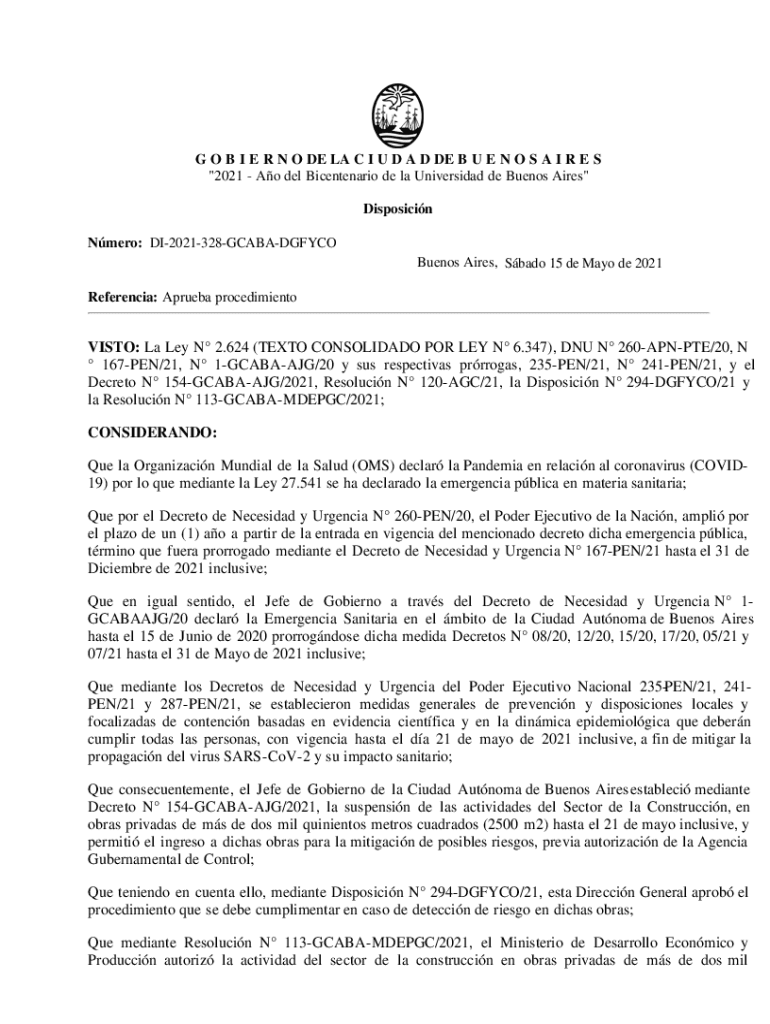 G O B I E R N O DE LA C I U D A D DE B U E N O S A I R E S
"2021 - Año del Bicentenario de la Universidad de Buenos Aires"

Disposición

Número: DI-2021-328-GCABA-DGFYCO

Buenos Aires, Sábado 15 de Mayo de 2021

Referencia: Aprueba procedimiento

VISTO: La Ley N° 2.624 (TEXTO CONSOLIDADO POR LEY N° 6.347), DNU N° 260-APN-PTE/20, N ° 167-PEN/21, N° 1-GCABA-AJG/20 y sus respectivas prórrogas, 235-PEN/21, N° 241-PEN/21, y el Decreto N° 154-GCABA-AJG/2021, Resolución N° 120-AGC/21, la Disposición N° 294-DGFYCO/21 y la Resolución N° 113-GCABA-MDEPGC/2021;

CONSIDERANDO:

Que la Organización Mundial de la Salud (OMS) declaró la Pandemia en relación al coronavirus (COVID-19) por lo que mediante la Ley 27.541 se ha declarado la emergencia pública en materia sanitaria;

Que por el Decreto de Necesidad y Urgencia N° 260-PEN/20, el Poder Ejecutivo de la Nación, amplió por el plazo de un (1) año a partir de la entrada en vigencia del mencionado decreto dicha emergencia pública, término que fuera prorrogado mediante el Decreto de Necesidad y Urgencia N° 167-PEN/21 hasta el 31 de Diciembre de 2021 inclusive;

Que en igual sentido, el Jefe de Gobierno a través del Decreto de Necesidad y Urgencia N° 1-GCABAAJG/20 declaró la Emergencia Sanitaria en el ámbito de la Ciudad Autónoma de Buenos Aires hasta el 15 de Junio de 2020 prorrogándose dicha medida Decretos N° 08/20, 12/20, 15/20, 17/20, 05/21 y 07/21 hasta el 31 de Mayo de 2021 inclusive;

Que mediante los Decretos de Necesidad y Urgencia del Poder Ejecutivo Nacional 235-PEN/21, 241-PEN/21 y 287-PEN/21, se establecieron medidas generales de prevención y disposiciones locales y focalizadas de contención basadas en evidencia científica y en la dinámica epidemiológica que deberán cumplir todas las personas, con vigencia hasta el día 21 de mayo de 2021 inclusive, a fin de mitigar la propagación del virus SARS-CoV-2 y su impacto sanitario;

Que consecuentemente, el Jefe de Gobierno de la Ciudad Autónoma de Buenos Aires estableció mediante Decreto N° 154-GCABA-AJG/2021, la suspensión de las actividades del Sector de la Construcción, en obras privadas de más de dos mil quinientos metros cuadrados (2500 m2) hasta el 21 de mayo inclusive, y permitió el ingreso a dichas obras para la mitigación de posibles riesgos, previa autorización de la Agencia Gubernamental de Control;

Que teniendo en cuenta ello, mediante Disposición N° 294-DGFYCO/21, esta Dirección General aprobó el procedimiento que se debe cumplimentar en caso de detección de riesgo en dichas obras;

Que mediante Resolución N° 113-GCABA-MDEPGC/2021, el Ministerio de Desarrollo Económico y Producción autorizó la actividad del sector de la construcción en obras privadas de más de dos mil